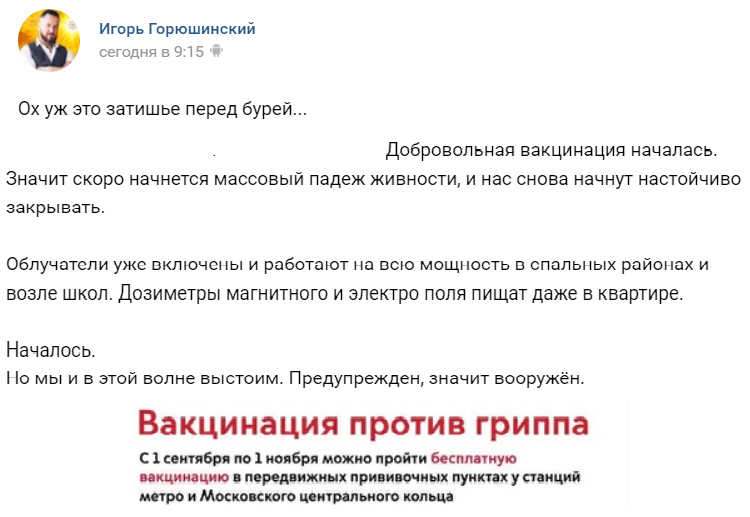 Игорь Горюшинский
сегодня в 9:15

Ох уж это затишье перед бурей...

Добровольная вакцинация началась. Значит скоро начнется массовый падеж живности, и нас снова начнут настойчиво закрывать.

Облучатели уже включены и работают на всю мощность в спальных районах и возле школ. Дозиметры магнитного и электро поля пищат даже в квартире.

Началось.
Но мы и в этой волне выстоим. Предупрежден, значит вооружён.

Вакцинация против гриппа

С 1 сентября по 1 ноября можно пройти бесплатную вакцинацию в передвижных прививочных пунктах у станций метро и Московского центрального кольца